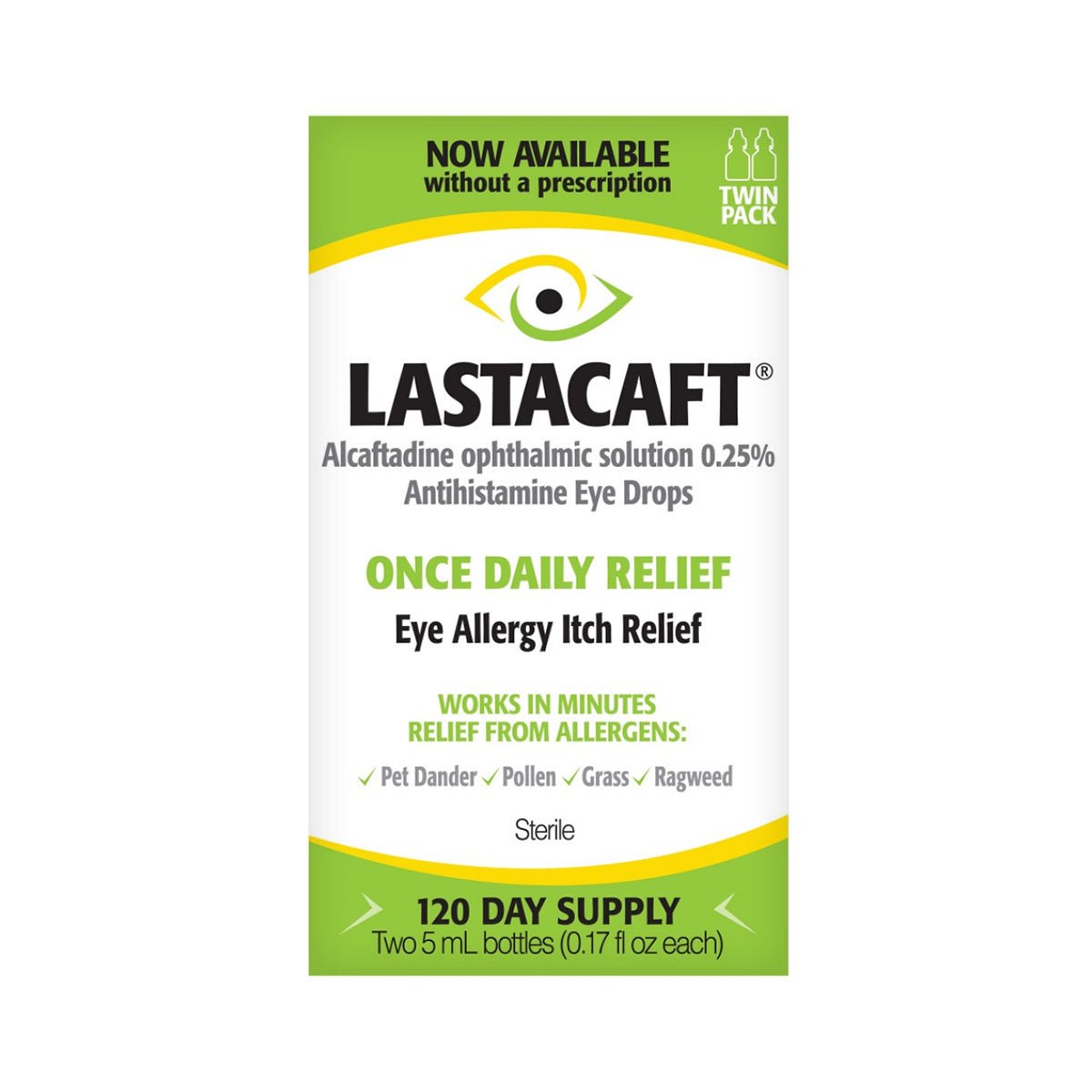 NOW AVAILABLE
without a prescription

TWIN PACK

LASTACAFT®
Alcaftadine ophthalmic solution 0.25%
Antihistamine Eye Drops

ONCE DAILY RELIEF
Eye Allergy Itch Relief

WORKS IN MINUTES
RELIEF FROM ALLERGENS:

✓ Pet Dander ✓ Pollen ✓ Grass ✓ Ragweed

Sterile

120 DAY SUPPLY
Two 5 mL bottles (0.17 fl oz each)